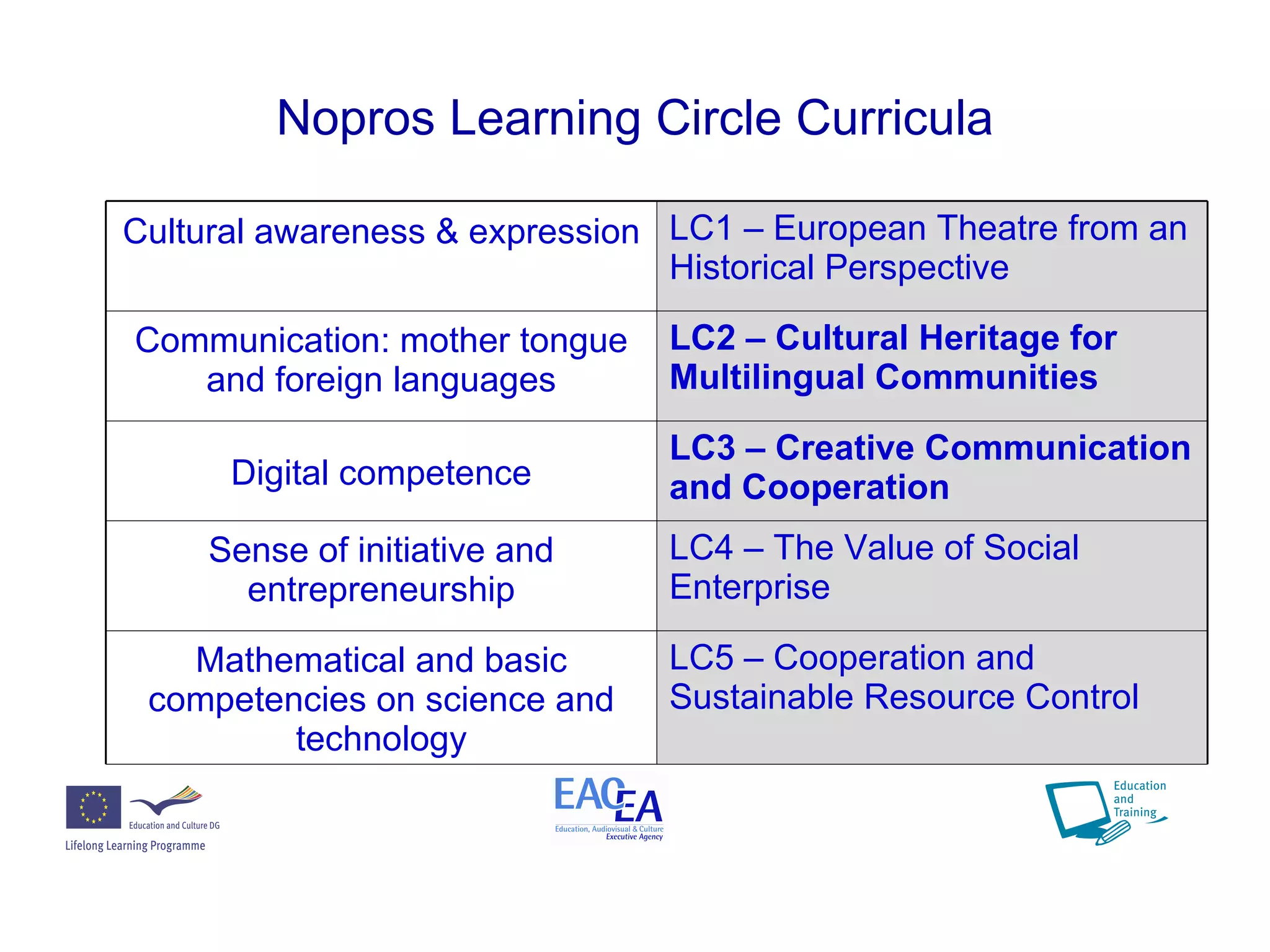 Nopros Learning Circle Curricula

| Cultural awareness & expression | LC1 – European Theatre from an Historical Perspective |
|---|---|
| Communication: mother tongue and foreign languages | LC2 – Cultural Heritage for Multilingual Communities |
| Digital competence | LC3 – Creative Communication and Cooperation |
| Sense of initiative and entrepreneurship | LC4 – The Value of Social Enterprise |
| Mathematical and basic competencies on science and technology | LC5 – Cooperation and Sustainable Resource Control |

Education and Culture DG
Lifelong Learning Programme

EACEA
Education, Audiovisual & Culture
Executive Agency

Education
and
Training